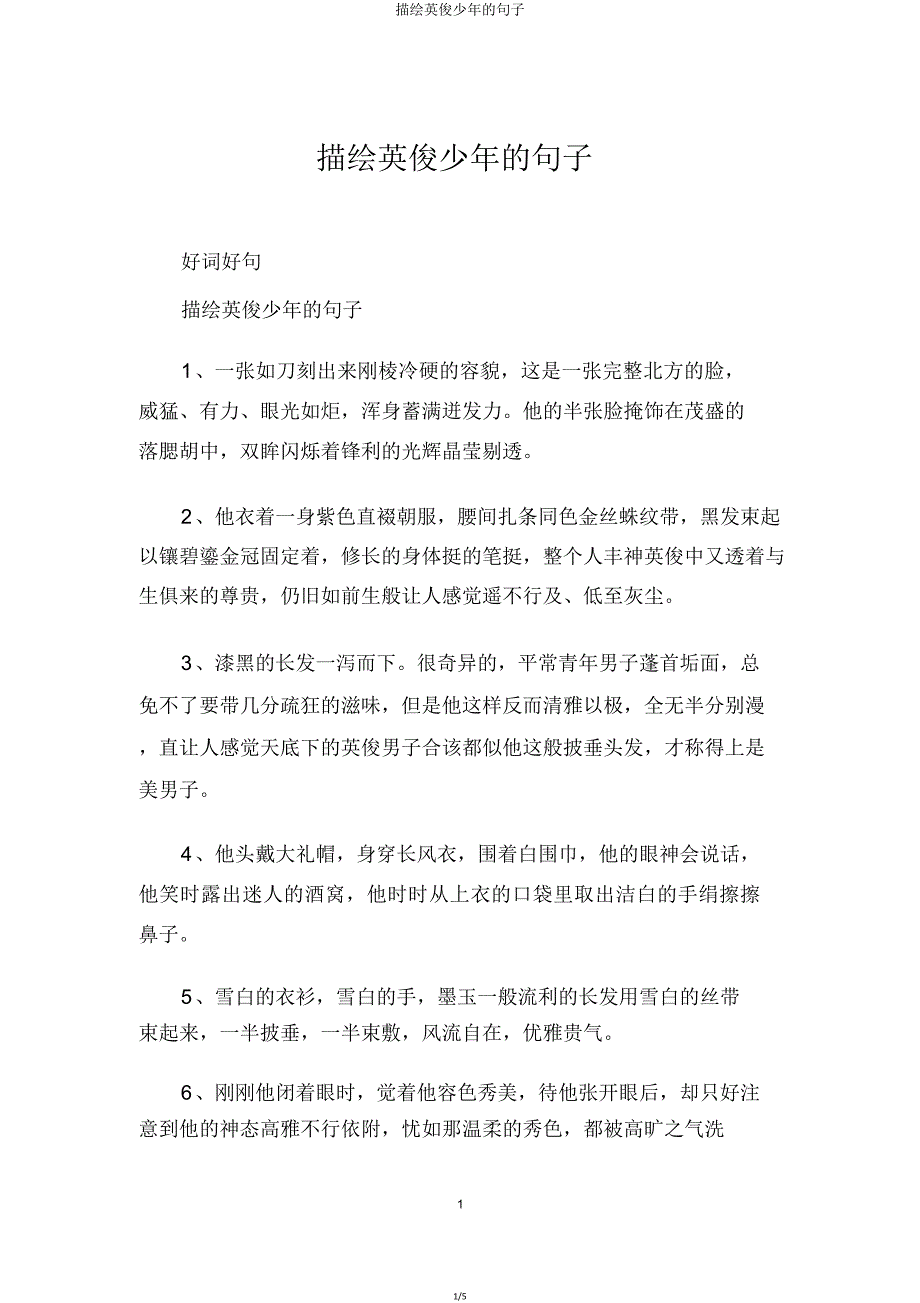 描绘英俊少年的句子

描绘英俊少年的句子

好词好句

描绘英俊少年的句子

1、一张如刀刻出来刚棱冷硬的容貌，这是一张完整北方的脸，威猛、有力、眼光如炬，浑身蓄满迸发力。他的半张脸掩饰在茂盛的落腮胡中，双眸闪烁着锋利的光辉晶莹剔透。

2、他衣着一身紫色直裰朝服，腰间扎条同色金丝蛛纹带，黑发束起以镶碧鎏金冠固定着，修长的身体挺的笔挺，整个人丰神英俊中又透着与生俱来的尊贵，仍旧如前生般让人感觉遥不行及、低至灰尘。

3、漆黑的长发一泻而下。很奇异的，平常青年男子蓬首垢面，总免不了要带几分疏狂的滋味，但是他这样反而清雅以极，全无半分别漫，直让人感觉天底下的英俊男子合该都似他这般披垂头发，才称得上是美男子。

4、他头戴大礼帽，身穿长风衣，围着白围巾，他的眼神会说话，他笑时露出迷人的酒窝，他时时从上衣的口袋里取出洁白的手绢擦擦鼻子。

5、雪白的衣衫，雪白的手，墨玉一般流利的长发用雪白的丝带束起来，一半披垂，一半束敷，风流自在，优雅贵气。

6、刚刚他闭着眼时，觉着他容色秀美，待他张开眼后，却只好注意到他的神态高雅不行依附，忧如那温柔的秀色，都被高旷之气洗

1

1/5